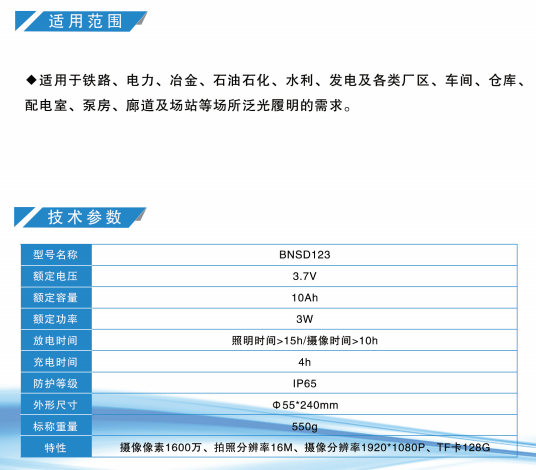 适用范围

◆适用于铁路、电力、冶金、石油石化、水利、发电及各类厂区、车间、仓库、配电室、泵房、廊道及场站等场所泛光履明的需求。

技术参数

| 型号名称 | BNSD123 |
|---|---|
| 额定电压 | 3.7V |
| 额定容量 | 10Ah |
| 额定功率 | 3W |
| 放电时间 | 照明时间>15h/摄像时间>10h |
| 充电时间 | 4h |
| 防护等级 | IP65 |
| 外形尺寸 | Φ55*240mm |
| 标称重量 | 550g |
| 特性 | 摄像像素1600万、拍照分辨率16M、摄像分辨率1920*1080P、TF卡128G |